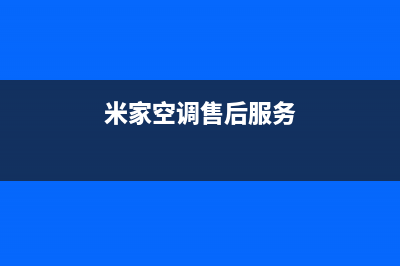 米家空调售后服务